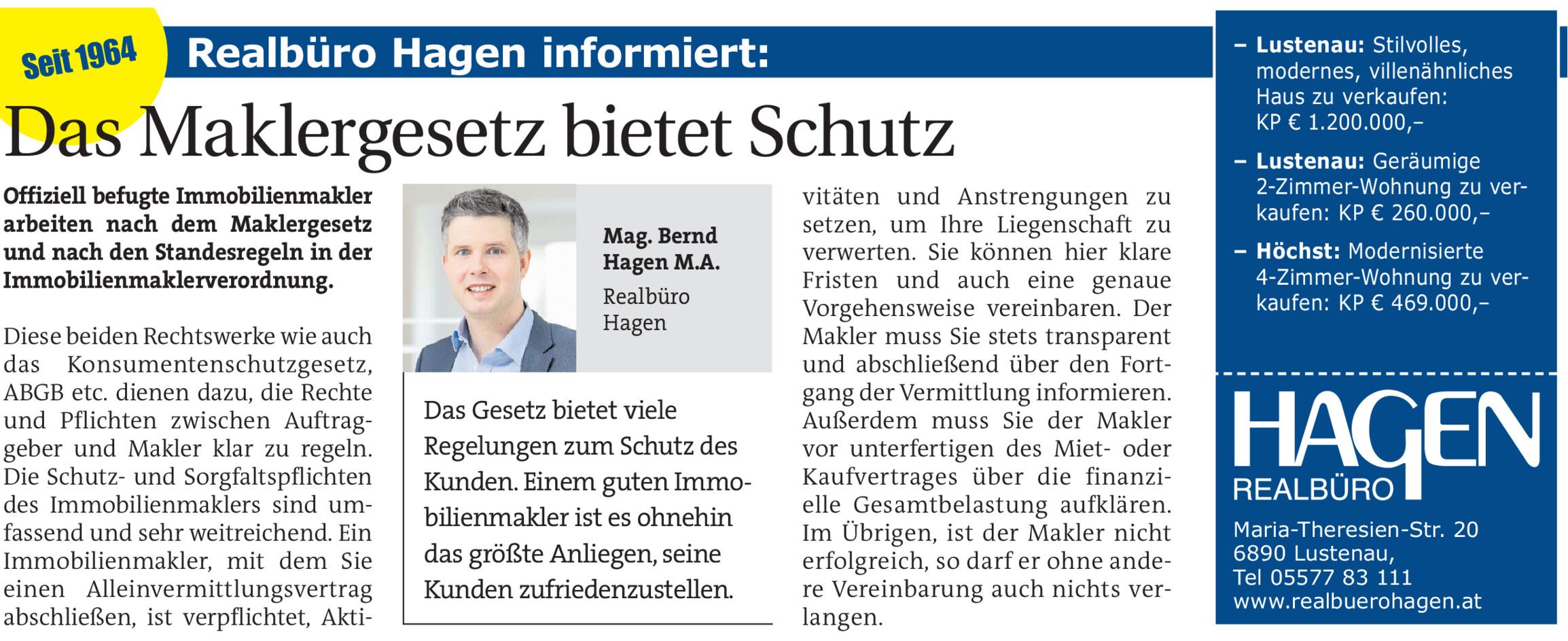 Seit 1964

Realbüro Hagen informiert:

Das Maklergesetz bietet Schutz

Offiziell befugte Immobilienmakler arbeiten nach dem Maklergesetz und nach den Standesregeln in der Immobilienmaklerverordnung.

Diese beiden Rechtswerke wie auch das Konsumentenschutzgesetz, ABGB etc. dienen dazu, die Rechte und Pflichten zwischen Auftraggeber und Makler klar zu regeln. Die Schutz- und Sorgfaltspflichten des Immobilienmaklers sind umfassend und sehr weitreichend. Ein Immobilienmakler, mit dem Sie einen Alleinvermittlungsvertrag abschließen, ist verpflichtet, Aktivitäten und Anstrengungen zu setzen, um Ihre Liegenschaft zu verwerten. Sie können hier klare Fristen und auch eine genaue Vorgehensweise vereinbaren. Der Makler muss Sie stets transparent und abschließend über den Fortgang der Vermittlung informieren. Außerdem muss Sie der Makler vor unterfertigen des Miet- oder Kaufvertrages über die finanzielle Gesamtbelastung aufklären. Im Übrigen, ist der Makler nicht erfolgreich, so darf er ohne andere Vereinbarung auch nichts verlangen.

Mag. Bernd Hagen M.A.
Realbüro Hagen

Das Gesetz bietet viele Regelungen zum Schutz des Kunden. Einem guten Immobilienmakler ist es ohnehin das größte Anliegen, seine Kunden zufriedenzustellen.

– Lustenau: Stilvolles, modernes, villenähnliches Haus zu verkaufen: KP € 1.200.000,–

– Lustenau: Geräumige 2-Zimmer-Wohnung zu verkaufen: KP € 260.000,–

– Höchst: Modernisierte 4-Zimmer-Wohnung zu verkaufen: KP € 469.000,–

HAGEN
REALBÜRO

Maria-Theresien-Str. 20
6890 Lustenau,
Tel 05577 83 111
www.realbuerohagen.at